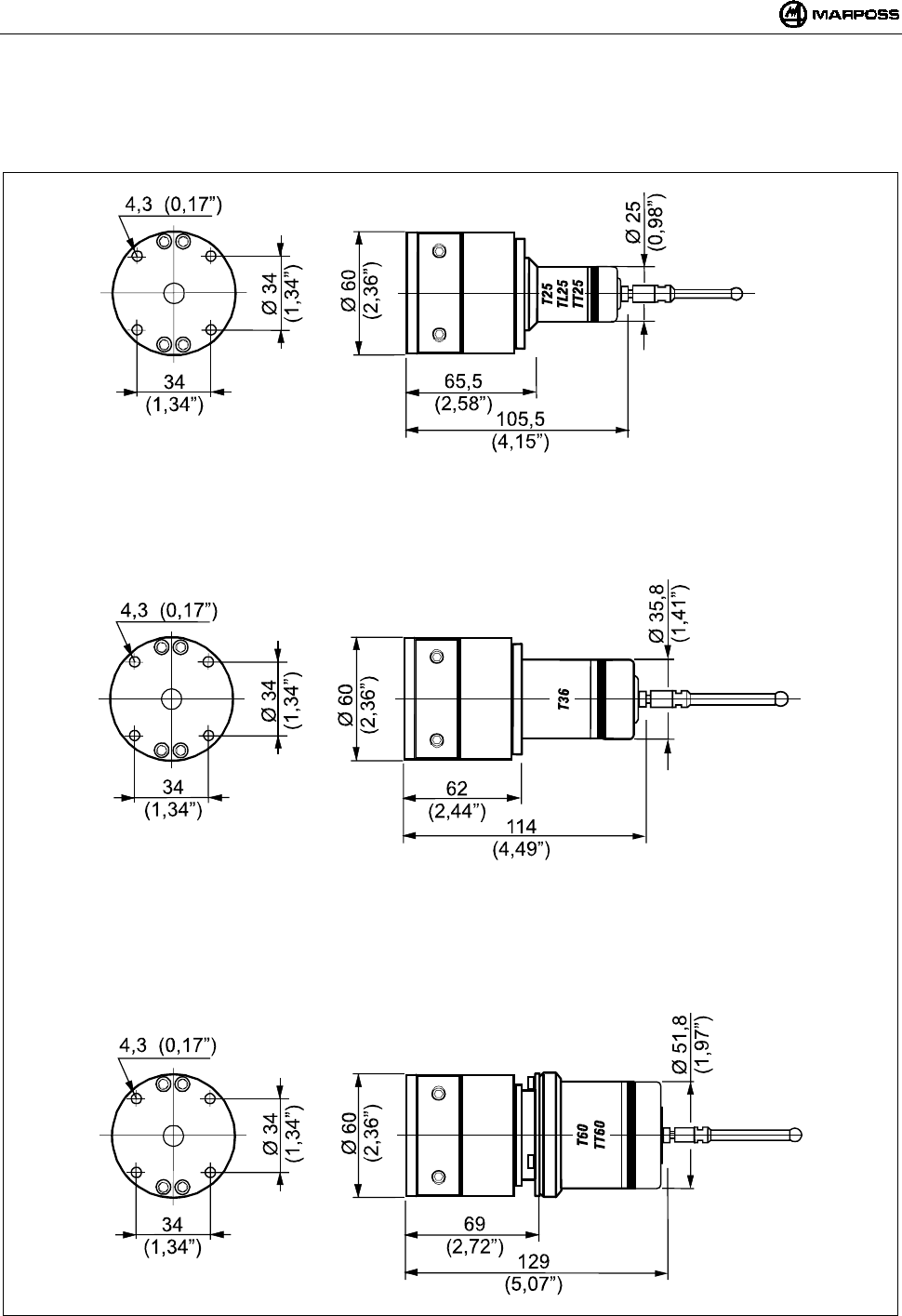 MARPOSS

4,3 (0,17")

Ø 34 (1,34")

34 (1,34")

Ø 60 (2,36")

T25 TL25 TT25

Ø 25 (0,98")

65,5 (2,58")

105,5 (4,15")

4,3 (0,17")

Ø 34 (1,34")

34 (1,34")

Ø 60 (2,36")

T36

Ø 35,8 (1,41")

62 (2,44")

114 (4,49")

4,3 (0,17")

Ø 34 (1,34")

34 (1,34")

Ø 60 (2,36")

T60 TT60

Ø 51,8 (1,97")

69 (2,72")

129 (5,07")